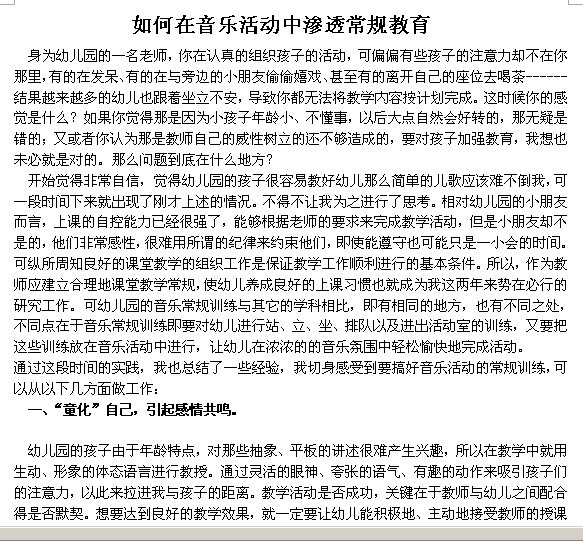 如何在音乐活动中渗透常规教育

身为幼儿园的一名老师，你在认真的组织孩子的活动，可偏偏有些孩子的注意力却不在你那里，有的在发呆、有的在与旁边的小朋友偷偷嬉戏、甚至有的离开自己的座位去喝茶------结果越来越多的幼儿也跟着坐立不安，导致你都无法将教学内容按计划完成。这时候你的感觉是什么？如果你觉得那是因为小孩子年龄小、不懂事，以后大点自然会好转的，那无疑是错的；又或者你认为那是教师自己的威性树立的还不够造成的，要对孩子加强教育，我想也未必就是对的。那么问题到底在什么地方？

开始觉得非常自信，觉得幼儿园的孩子很容易教好幼儿那么简单的儿歌应该难不倒我，可一段时间下来就出现了刚才上述的情况。不得不让我为之进行了思考。相对幼儿园的小朋友而言，上课的自控能力已经很强了，能够根据老师的要求来完成教学活动，但是小朋友却不是的，他们非常感性，很难用所谓的纪律来约束他们，即使能遵守也可能只是一小会的时间。可纵所周知良好的课堂教学的组织工作是保证教学工作顺利进行的基本条件。所以，作为教师应建立合理地课堂教学常规，使幼儿养成良好的上课习惯也就成为我这两年来势在必行的研究工作。可幼儿园的音乐常规训练与其它的学科相比，即有相同的地方，也有不同之处，不同点在于音乐常规训练即要对幼儿进行站、立、坐、排队以及进出活动室的训练，又要把这些训练放在音乐活动中进行，让幼儿在浓浓的的音乐氛围中轻松愉快地完成活动。

通过这段时间的实践，我也总结了一些经验，我切身感受到要搞好音乐活动的常规训练，可以从以下几方面做工作：

一、“童化”自己，引起感情共鸣。

幼儿园的孩子由于年龄特点，对那些抽象、平板的讲述很难产生兴趣，所以在教学中就用生动、形象的体态语言进行教授。通过灵活的眼神、夸张的语气、有趣的动作来吸引孩子们的注意力，以此来拉进我与孩子的距离。教学活动是否成功，关键在于教师与幼儿之间配合得是否默契。想要达到良好的教学效果，就一定要让幼儿能积极地、主动地接受教师的授课